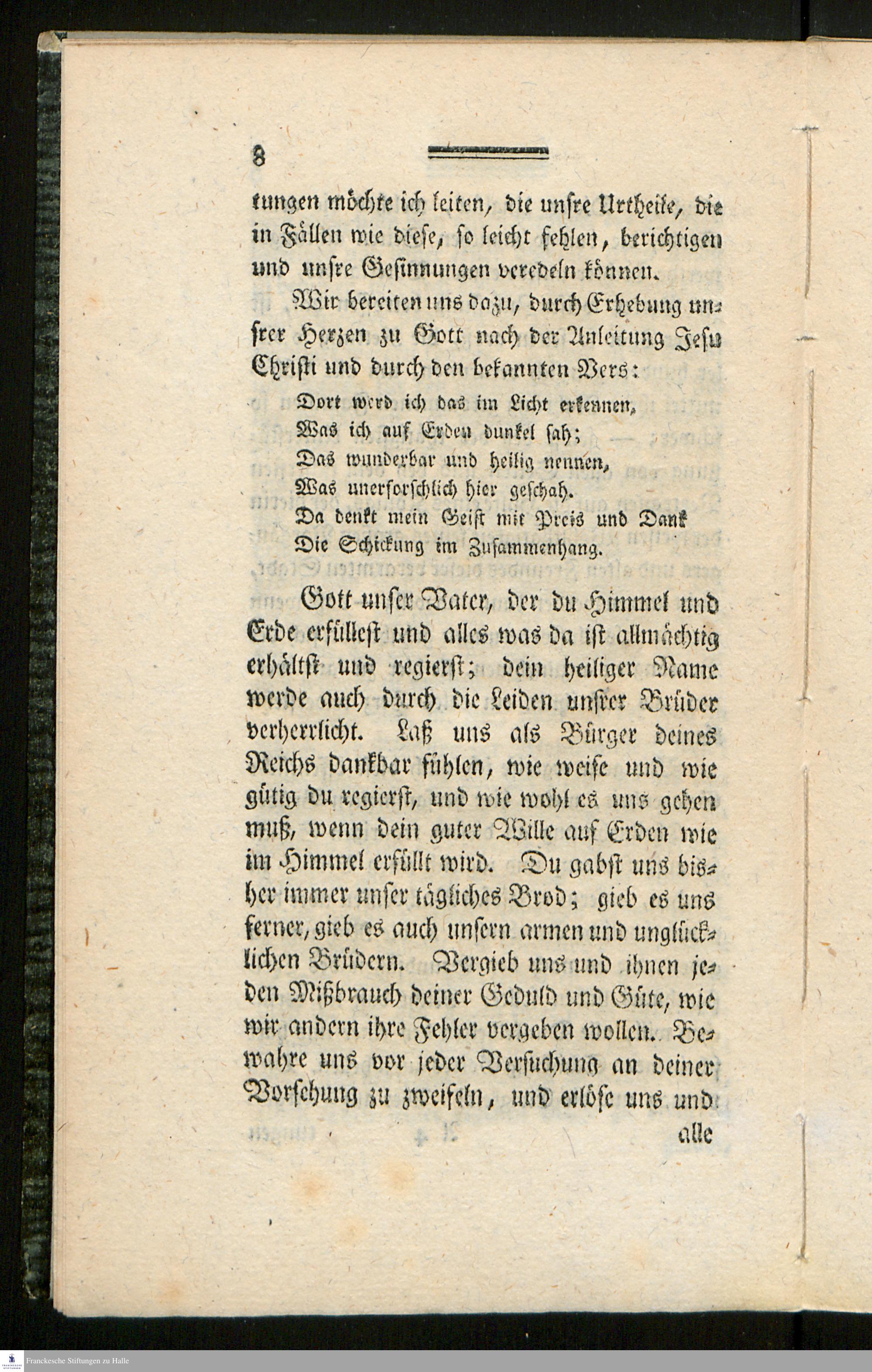 8

tungen möchte ich leiten, die unsre Urtheile, die in Fällen wie diese, so leicht fehlen, berichtigen und unsre Gesinnungen veredeln können.

Wir bereiten uns dazu, durch Erhebung unsrer Herzen zu Gott nach der Anleitung Jesu Christi und durch den bekannten Vers:

Dort werd ich das im Licht erkennen,
Was ich auf Erden dunkel sah;
Das wunderbar und heilig nennen,
Was unerforschlich hier geschah.
Da denkt mein Geist mit Preis und Dank
Die Schickung im Zusammenhang.

Gott unser Vater, der du Himmel und Erde erfüllest und alles was da ist allmächtig erhältst und regierst; dein heiliger Name werde auch durch die Leiden unsrer Brüder verherrlicht. Laß uns als Bürger deines Reichs dankbar fühlen, wie weise und wie gütig du regierst, und wie wohl es uns gehen muß, wenn dein guter Wille auf Erden wie im Himmel erfüllt wird. Du gabst uns bisher immer unser tägliches Brod; gieb es uns ferner, gieb es auch unsern armen und unglücklichen Brüdern. Vergieb uns und ihnen jeden Mißbrauch deiner Geduld und Güte, wie wir andern ihre Fehler vergeben wollen. Bewahre uns vor jeder Versuchung an deiner Vorsehung zu zweifeln, und erlöse uns und

alle

Franckesche Stiftungen zu Halle